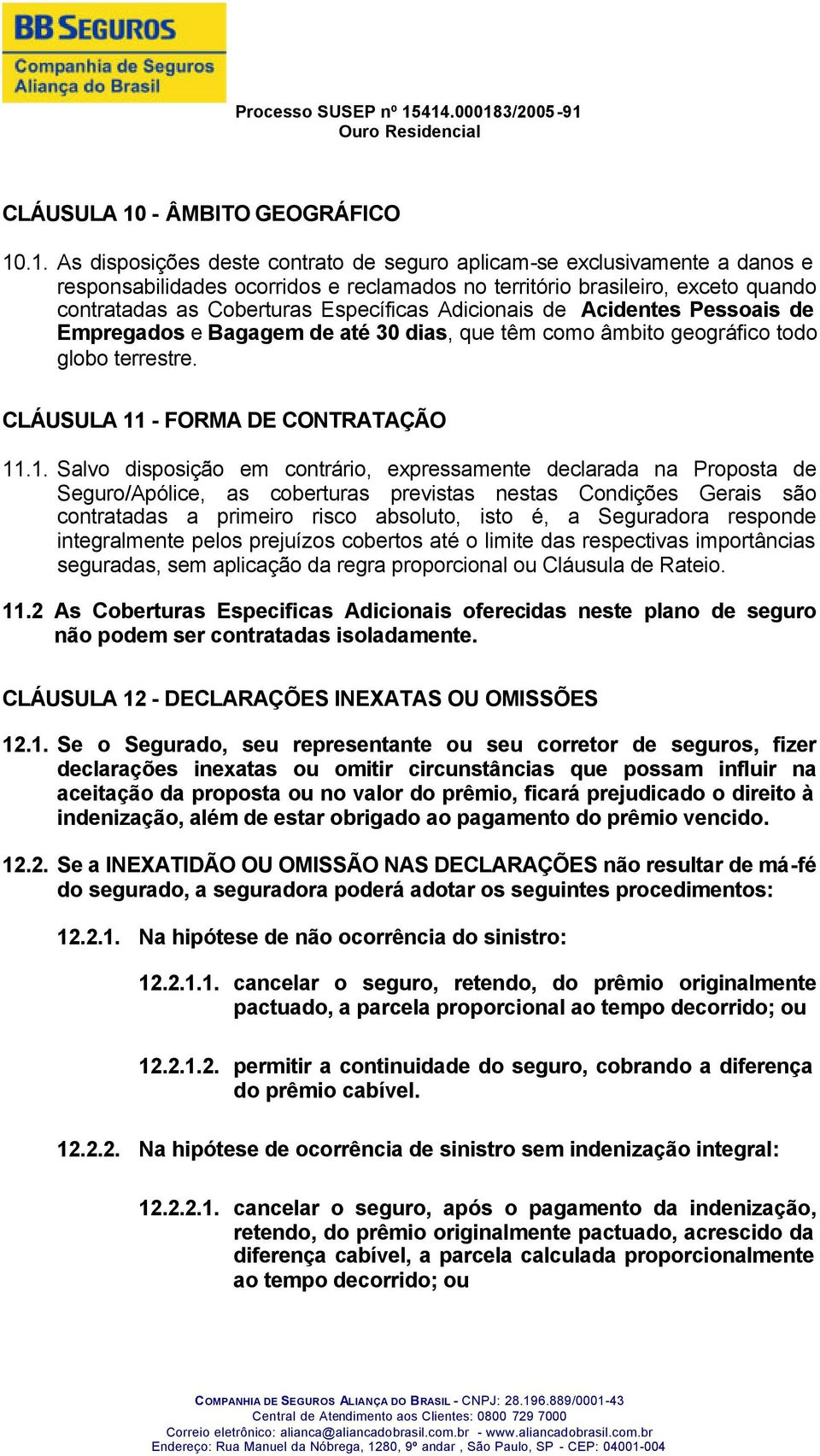 BB SEGUROS
Companhia de Seguros
Aliança do Brasil

Processo SUSEP nº 15414.000183/2005-91
Ouro Residencial

CLÁUSULA 10 - ÂMBITO GEOGRÁFICO

10.1. As disposições deste contrato de seguro aplicam-se exclusivamente a danos e responsabilidades ocorridos e reclamados no território brasileiro, exceto quando contratadas as Coberturas Específicas Adicionais de Acidentes Pessoais de Empregados e Bagagem de até 30 dias, que têm como âmbito geográfico todo globo terrestre.

CLÁUSULA 11 - FORMA DE CONTRATAÇÃO

11.1. Salvo disposição em contrário, expressamente declarada na Proposta de Seguro/Apólice, as coberturas previstas nestas Condições Gerais são contratadas a primeiro risco absoluto, isto é, a Seguradora responde integralmente pelos prejuízos cobertos até o limite das respectivas importâncias seguradas, sem aplicação da regra proporcional ou Cláusula de Rateio.

11.2 As Coberturas Especificas Adicionais oferecidas neste plano de seguro não podem ser contratadas isoladamente.

CLÁUSULA 12 - DECLARAÇÕES INEXATAS OU OMISSÕES

12.1. Se o Segurado, seu representante ou seu corretor de seguros, fizer declarações inexatas ou omitir circunstâncias que possam influir na aceitação da proposta ou no valor do prêmio, ficará prejudicado o direito à indenização, além de estar obrigado ao pagamento do prêmio vencido.

12.2. Se a INEXATIDÃO OU OMISSÃO NAS DECLARAÇÕES não resultar de má-fé do segurado, a seguradora poderá adotar os seguintes procedimentos:

12.2.1. Na hipótese de não ocorrência do sinistro:

12.2.1.1. cancelar o seguro, retendo, do prêmio originalmente pactuado, a parcela proporcional ao tempo decorrido; ou

12.2.1.2. permitir a continuidade do seguro, cobrando a diferença do prêmio cabível.

12.2.2. Na hipótese de ocorrência de sinistro sem indenização integral:

12.2.2.1. cancelar o seguro, após o pagamento da indenização, retendo, do prêmio originalmente pactuado, acrescido da diferença cabível, a parcela calculada proporcionalmente ao tempo decorrido; ou

COMPANHIA DE SEGUROS ALIANÇA DO BRASIL - CNPJ: 28.196.889/0001-43
Central de Atendimento aos Clientes: 0800 729 7000
Correio eletrônico: alianca@aliancadobrasil.com.br - www.aliancadobrasil.com.br
Endereço: Rua Manuel da Nóbrega, 1280, 9º andar , São Paulo, SP - CEP: 04001-004